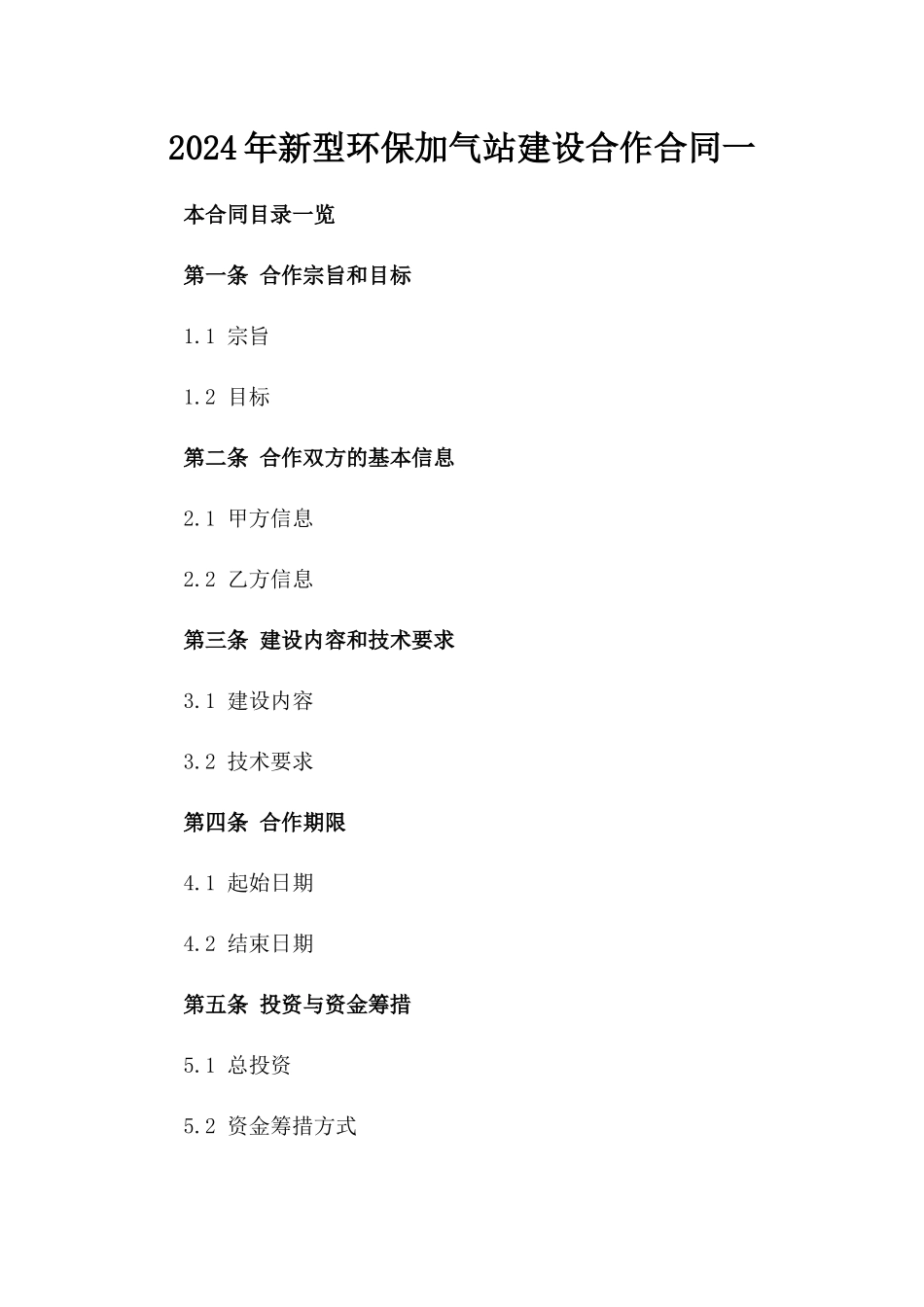 2024年新型环保加气站建设合作合同一

本合同目录一览

第一条 合作宗旨和目标

1.1 宗旨

1.2 目标

第二条 合作双方的基本信息

2.1 甲方信息

2.2 乙方信息

第三条 建设内容和技术要求

3.1 建设内容

3.2 技术要求

第四条 合作期限

4.1 起始日期

4.2 结束日期

第五条 投资与资金筹措

5.1 总投资

5.2 资金筹措方式